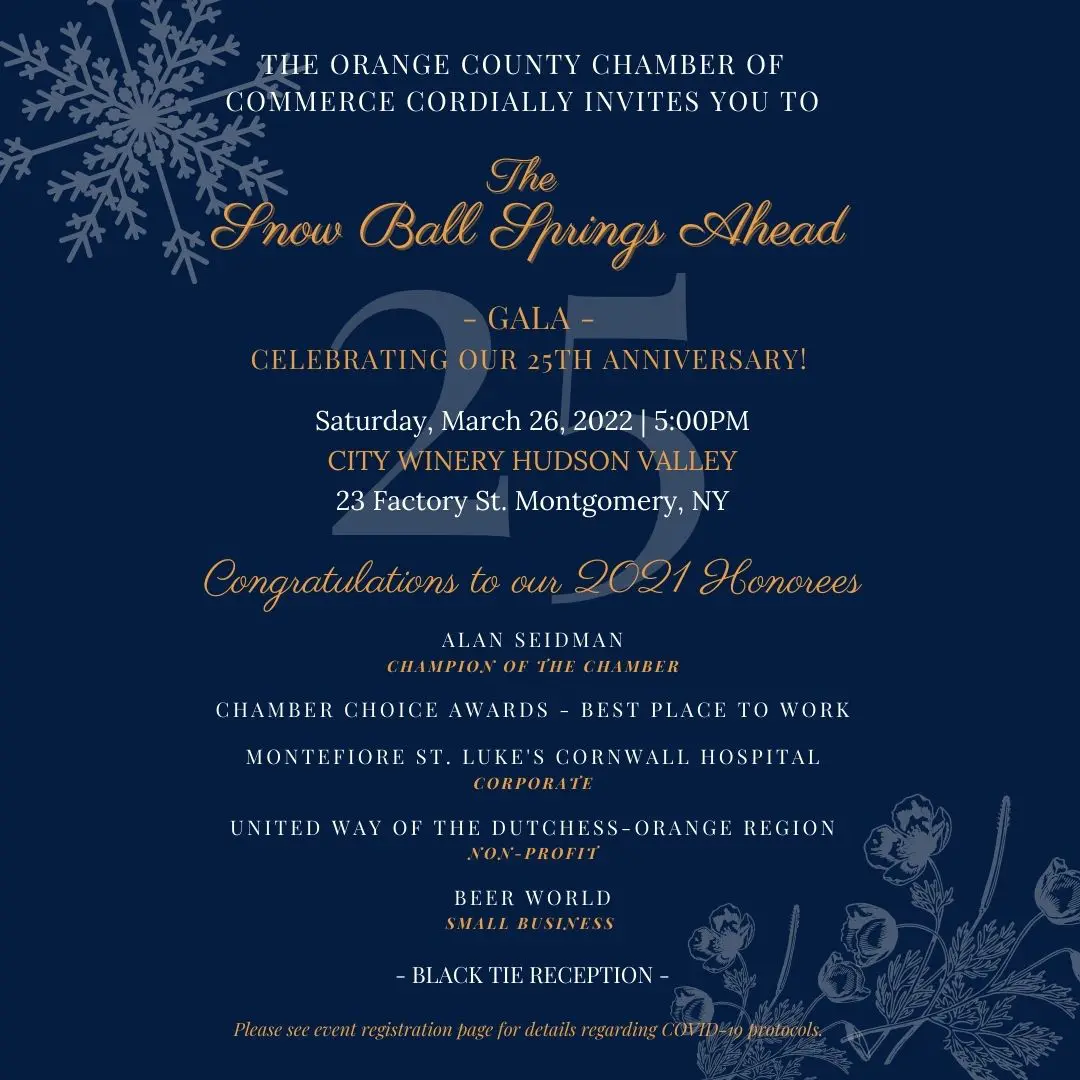 THE ORANGE COUNTY CHAMBER OF COMMERCE CORDIALLY INVITES YOU TO

The Snow Ball Springs Ahead

25

- GALA -
CELEBRATING OUR 25TH ANNIVERSARY!

Saturday, March 26, 2022 | 5:00PM
CITY WINERY HUDSON VALLEY
23 Factory St. Montgomery, NY

Congratulations to our 2021 Honorees

ALAN SEIDMAN
CHAMPION OF THE CHAMBER

CHAMBER CHOICE AWARDS - BEST PLACE TO WORK

MONTEFIORE ST. LUKE'S CORNWALL HOSPITAL
CORPORATE

UNITED WAY OF THE DUTCHESS-ORANGE REGION
NON-PROFIT

BEER WORLD
SMALL BUSINESS

- BLACK TIE RECEPTION -

Please see event registration page for details regarding COVID-19 protocols.